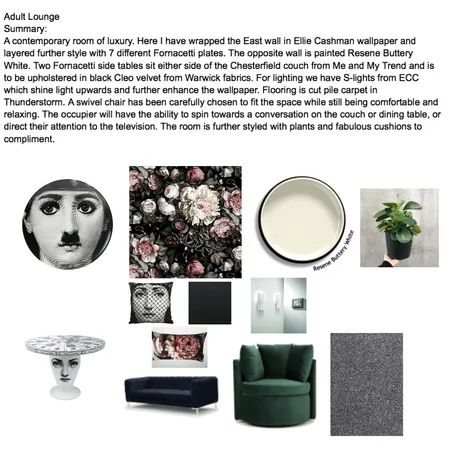 Adult Lounge
Summary:
A contemporary room of luxury. Here I have wrapped the East wall in Ellie Cashman wallpaper and layered further style with 7 different Fornacetti plates. The opposite wall is painted Resene Buttery White. Two Fornacetti side tables sit either side of the Chesterfield couch from Me and My Trend and is to be upholstered in black Cleo velvet from Warwick fabrics. For lighting we have S-lights from ECC which shine light upwards and further enhance the wallpaper. Flooring is cut pile carpet in Thunderstorm. A swivel chair has been carefully chosen to fit the space while still being comfortable and relaxing. The occupier will have the ability to spin towards a conversation on the couch or dining table, or direct their attention to the television. The room is further styled with plants and fabulous cushions to compliment.

Resene Buttery White